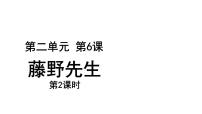 第二单元　第6课

藤野先生

第2课时